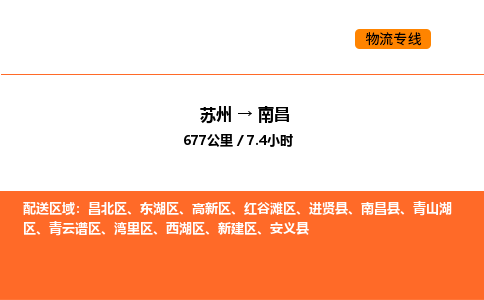 物流专线

苏州 → 南昌

677公里 / 7.4小时

配送区域：昌北区、东湖区、高新区、红谷滩区、进贤县、南昌县、青山湖区、青云谱区、湾里区、西湖区、新建区、安义县